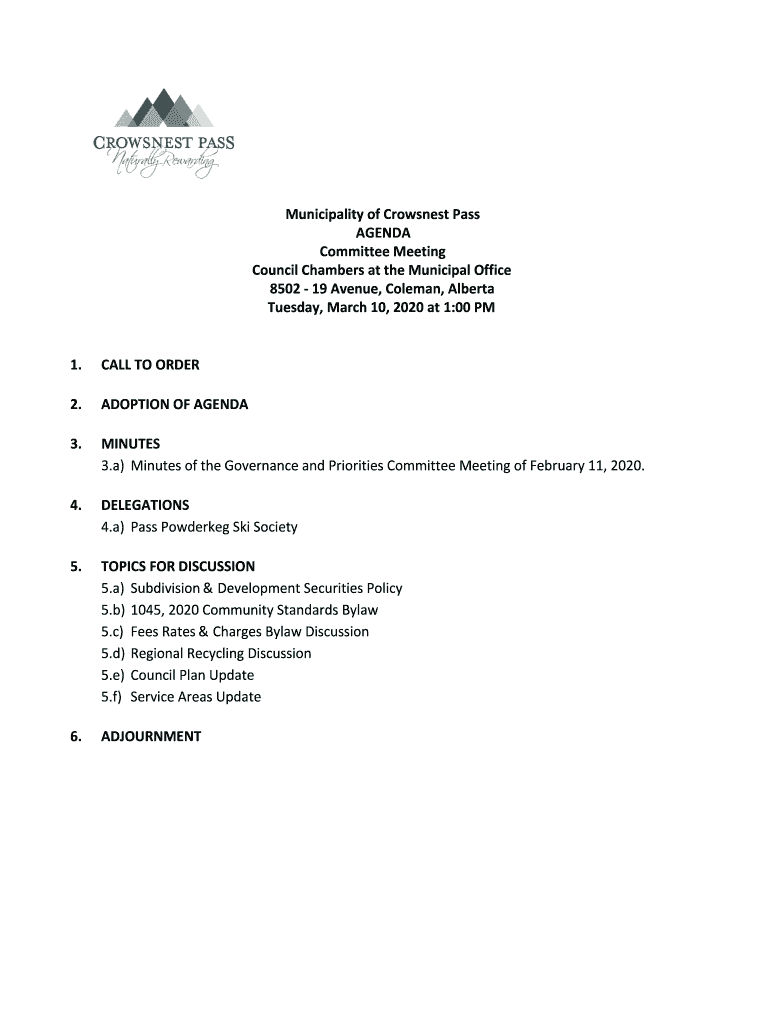 CROWSNEST PASS
Naturally Rewarding

Municipality of Crowsnest Pass
AGENDA
Committee Meeting
Council Chambers at the Municipal Office
8502 - 19 Avenue, Coleman, Alberta
Tuesday, March 10, 2020 at 1:00 PM

1. CALL TO ORDER

2. ADOPTION OF AGENDA

3. MINUTES
3.a) Minutes of the Governance and Priorities Committee Meeting of February 11, 2020.

4. DELEGATIONS
4.a) Pass Powderkeg Ski Society

5. TOPICS FOR DISCUSSION
5.a) Subdivision & Development Securities Policy
5.b) 1045, 2020 Community Standards Bylaw
5.c) Fees Rates & Charges Bylaw Discussion
5.d) Regional Recycling Discussion
5.e) Council Plan Update
5.f) Service Areas Update

6. ADJOURNMENT